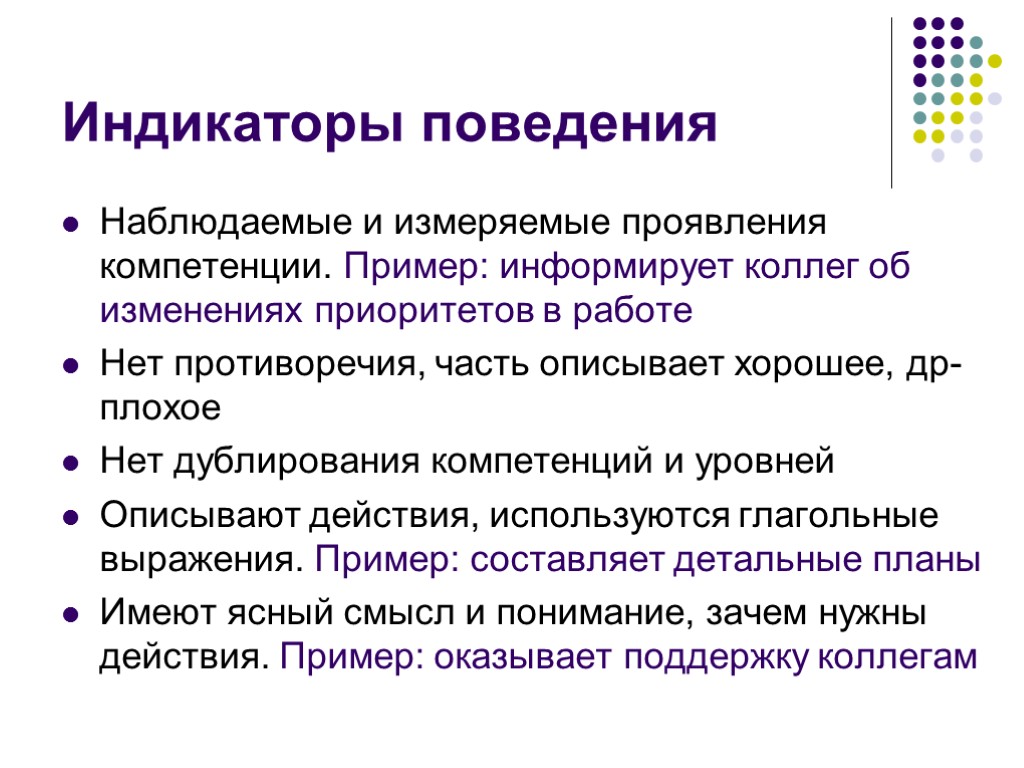 Индикаторы поведения

• Наблюдаемые и измеряемые проявления компетенции. Пример: информирует коллег об изменениях приоритетов в работе
• Нет противоречия, часть описывает хорошее, др-плохое
• Нет дублирования компетенций и уровней
• Описывают действия, используются глагольные выражения. Пример: составляет детальные планы
• Имеют ясный смысл и понимание, зачем нужны действия. Пример: оказывает поддержку коллегам